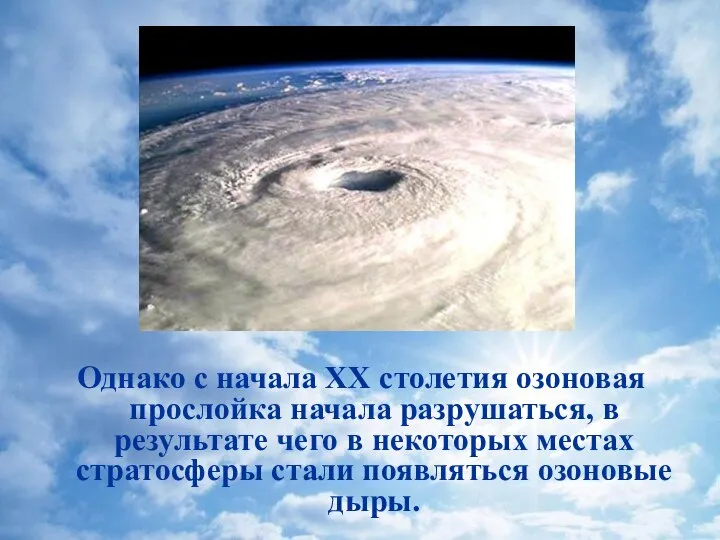 Однако с начала XX столетия озоновая прослойка начала разрушаться, в результате чего в некоторых местах стратосферы стали появляться озоновые дыры.